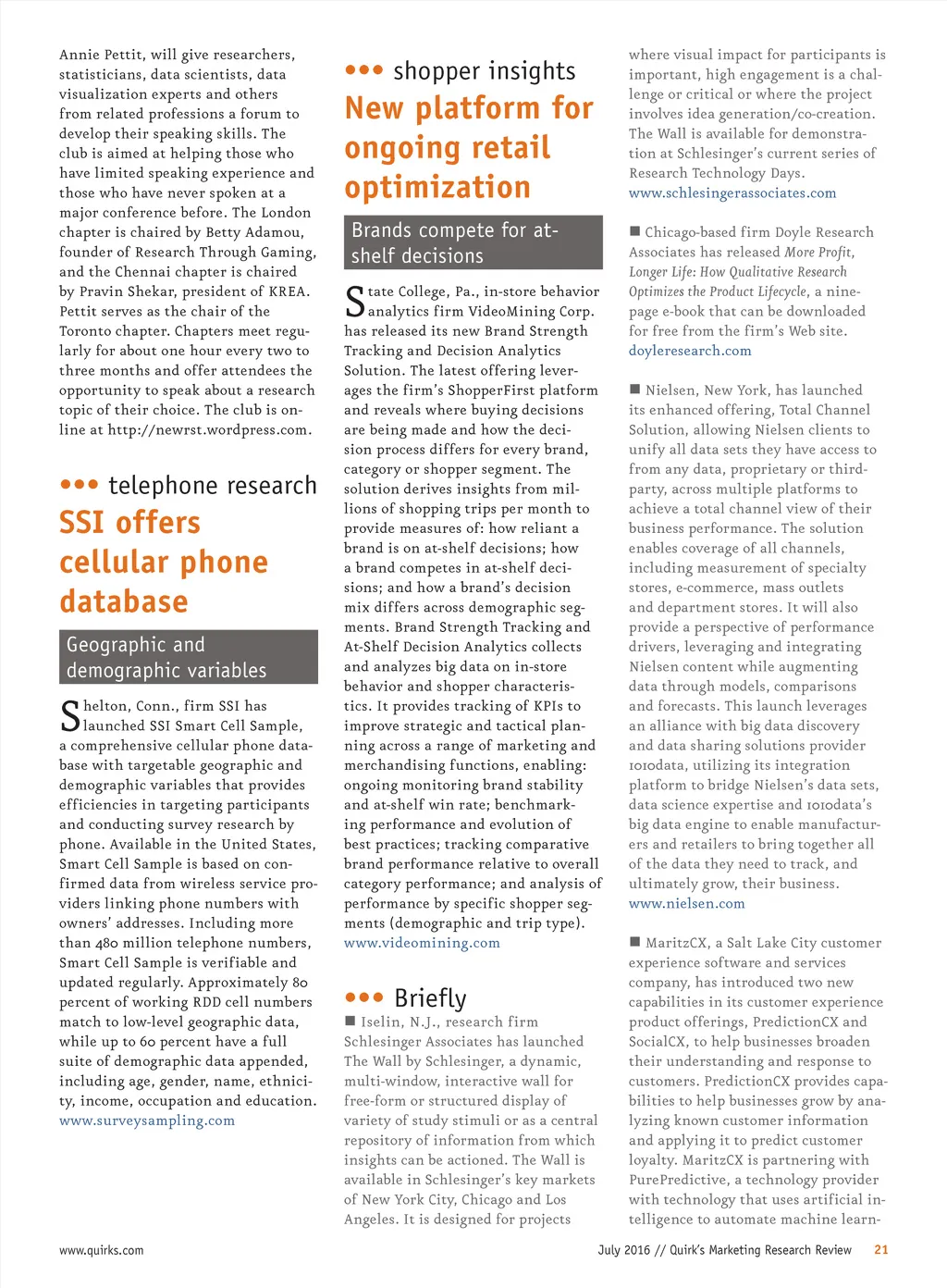 Annie Pettit, will give researchers, statisticians, data scientists, data visualization experts and others from related professions a forum to develop their speaking skills. The club is aimed at helping those who have limited speaking experience and those who have never spoken at a major conference before. The London chapter is chaired by Betty Adamou, founder of Research Through Gaming, and the Chennai chapter is chaired by Pravin Shekar, president of KREA. Pettit serves as the chair of the Toronto chapter. Chapters meet regularly for about one hour every two to three months and offer attendees the opportunity to speak about a research topic of their choice. The club is online at http://newrst.wordpress.com.

••• telephone research

SSI offers cellular phone database

Geographic and demographic variables

Shelton, Conn., firm SSI has launched SSI Smart Cell Sample, a comprehensive cellular phone database with targetable geographic and demographic variables that provides efficiencies in targeting participants and conducting survey research by phone. Available in the United States, Smart Cell Sample is based on confirmed data from wireless service providers linking phone numbers with owners' addresses. Including more than 480 million telephone numbers, Smart Cell Sample is verifiable and updated regularly. Approximately 80 percent of working RDD cell numbers match to low-level geographic data, while up to 60 percent have a full suite of demographic data appended, including age, gender, name, ethnicity, income, occupation and education. www.surveysampling.com

••• shopper insights

New platform for ongoing retail optimization

Brands compete for at-shelf decisions

State College, Pa., in-store behavior analytics firm VideoMining Corp. has released its new Brand Strength Tracking and Decision Analytics Solution. The latest offering leverages the firm's ShopperFirst platform and reveals where buying decisions are being made and how the decision process differs for every brand, category or shopper segment. The solution derives insights from millions of shopping trips per month to provide measures of: how reliant a brand is on at-shelf decisions; how a brand competes in at-shelf decisions; and how a brand's decision mix differs across demographic segments. Brand Strength Tracking and At-Shelf Decision Analytics collects and analyzes big data on in-store behavior and shopper characteristics. It provides tracking of KPIs to improve strategic and tactical planning across a range of marketing and merchandising functions, enabling: ongoing monitoring brand stability and at-shelf win rate; benchmarking performance and evolution of best practices; tracking comparative brand performance relative to overall category performance; and analysis of performance by specific shopper segments (demographic and trip type). www.videomining.com

••• Briefly

■ Iselin, N.J., research firm Schlesinger Associates has launched The Wall by Schlesinger, a dynamic, multi-window, interactive wall for free-form or structured display of variety of study stimuli or as a central repository of information from which insights can be actioned. The Wall is available in Schlesinger's key markets of New York City, Chicago and Los Angeles. It is designed for projects where visual impact for participants is important, high engagement is a challenge or critical or where the project involves idea generation/co-creation. The Wall is available for demonstration at Schlesinger's current series of Research Technology Days. www.schlesingerassociates.com

■ Chicago-based firm Doyle Research Associates has released More Profit, Longer Life: How Qualitative Research Optimizes the Product Lifecycle, a nine-page e-book that can be downloaded for free from the firm's Web site. doyleresearch.com

■ Nielsen, New York, has launched its enhanced offering, Total Channel Solution, allowing Nielsen clients to unify all data sets they have access to from any data, proprietary or third-party, across multiple platforms to achieve a total channel view of their business performance. The solution enables coverage of all channels, including measurement of specialty stores, e-commerce, mass outlets and department stores. It will also provide a perspective of performance drivers, leveraging and integrating Nielsen content while augmenting data through models, comparisons and forecasts. This launch leverages an alliance with big data discovery and data sharing solutions provider 1010data, utilizing its integration platform to bridge Nielsen's data sets, data science expertise and 1010data's big data engine to enable manufacturers and retailers to bring together all of the data they need to track, and ultimately grow, their business. www.nielsen.com

■ MaritzCX, a Salt Lake City customer experience software and services company, has introduced two new capabilities in its customer experience product offerings, PredictionCX and SocialCX, to help businesses broaden their understanding and response to customers. PredictionCX provides capabilities to help businesses grow by analyzing known customer information and applying it to predict customer loyalty. MaritzCX is partnering with PurePredictive, a technology provider with technology that uses artificial intelligence to automate machine learn-

www.quirks.com

July 2016 // Quirk's Marketing Research Review 21